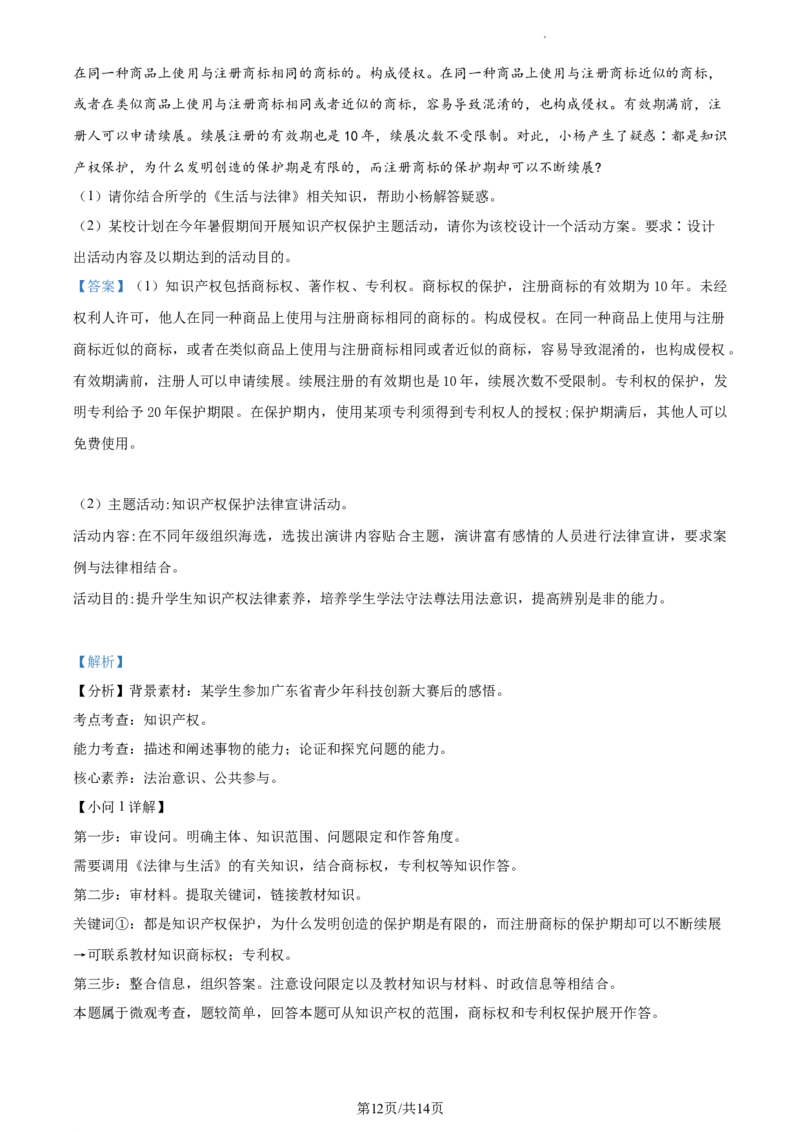 在同一种商品上使用与注册商标相同的商标的。构成侵权。在同一种商品上使用与注册商标近似的商标，或者在类似商品上使用与注册商标相同或者近似的商标，容易导致混淆的，也构成侵权。有效期满前，注册人可以申请续展。续展注册的有效期也是10年，续展次数不受限制。对此，小杨产生了疑惑：都是知识产权保护，为什么发明创造的保护期是有限的，而注册商标的保护期却可以不断续展？

（1）请你结合所学的《生活与法律》相关知识，帮助小杨解答疑惑。

（2）某校计划在今年暑假期间开展知识产权保护主题活动，请你为该校设计一个活动方案。要求：设计出活动内容及以期达到的活动目的。

【答案】（1）知识产权包括商标权、著作权、专利权。商标权的保护，注册商标的有效期为10年。未经权利人许可，他人在同一种商品上使用与注册商标相同的商标的。构成侵权。在同一种商品上使用与注册商标近似的商标，或者在类似商品上使用与注册商标相同或者近似的商标，容易导致混淆的，也构成侵权。有效期满前，注册人可以申请续展。续展注册的有效期也是10年，续展次数不受限制。专利权的保护，发明专利给予20年保护期限。在保护期内，使用某项专利须得到专利权人的授权;保护期满后，其他人可以免费使用。

（2）主题活动:知识产权保护法律宣讲活动。

活动内容:在不同年级组织海选，选拔出演讲内容贴合主题，演讲富有感情的人员进行法律宣讲，要求案例与法律相结合。

活动目的:提升学生知识产权法律素养，培养学生学法守法尊法用法意识，提高辨别是非的能力。

【解析】

【分析】背景素材：某学生参加广东省青少年科技创新大赛后的感悟。

考点考查：知识产权。

能力考查：描述和阐述事物的能力；论证和探究问题的能力。

核心素养：法治意识、公共参与。

【小问1详解】

第一步：审设问。明确主体、知识范围、问题限定和作答角度。

需要调用《法律与生活》的有关知识，结合商标权，专利权等知识作答。

第二步：审材料。提取关键词，链接教材知识。

关键词①：都是知识产权保护，为什么发明创造的保护期是有限的，而注册商标的保护期却可以不断续展→可联系教材知识商标权；专利权。

第三步：整合信息，组织答案。注意设问限定以及教材知识与材料、时政信息等相结合。

本题属于微观考查，题较简单，回答本题可从知识产权的范围，商标权和专利权保护展开作答。

第12页/共14页